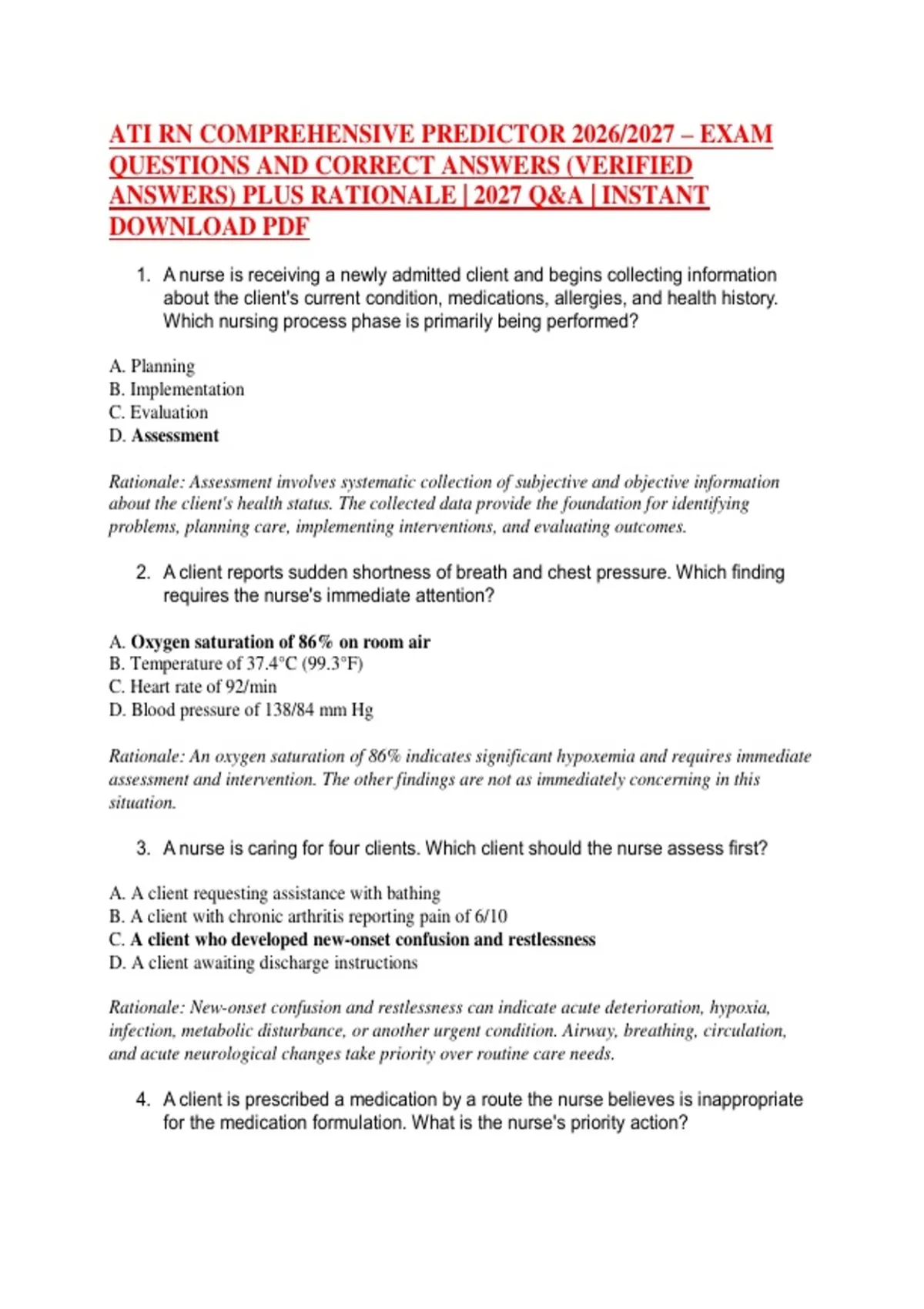 ATI RN COMPREHENSIVE PREDICTOR 2026/2027 – EXAM QUESTIONS AND CORRECT ANSWERS (VERIFIED ANSWERS) PLUS RATIONALE | 2027 Q&A | INSTANT DOWNLOAD PDF

1. A nurse is receiving a newly admitted client and begins collecting information about the client's current condition, medications, allergies, and health history. Which nursing process phase is primarily being performed?

A. Planning
B. Implementation
C. Evaluation
D. Assessment

Rationale: Assessment involves systematic collection of subjective and objective information about the client's health status. The collected data provide the foundation for identifying problems, planning care, implementing interventions, and evaluating outcomes.

2. A client reports sudden shortness of breath and chest pressure. Which finding requires the nurse's immediate attention?

A. Oxygen saturation of 86% on room air
B. Temperature of 37.4°C (99.3°F)
C. Heart rate of 92/min
D. Blood pressure of 138/84 mm Hg

Rationale: An oxygen saturation of 86% indicates significant hypoxemia and requires immediate assessment and intervention. The other findings are not as immediately concerning in this situation.

3. A nurse is caring for four clients. Which client should the nurse assess first?

A. A client requesting assistance with bathing
B. A client with chronic arthritis reporting pain of 6/10
C. A client who developed new-onset confusion and restlessness
D. A client awaiting discharge instructions

Rationale: New-onset confusion and restlessness can indicate acute deterioration, hypoxia, infection, metabolic disturbance, or another urgent condition. Airway, breathing, circulation, and acute neurological changes take priority over routine care needs.

4. A client is prescribed a medication by a route the nurse believes is inappropriate for the medication formulation. What is the nurse's priority action?